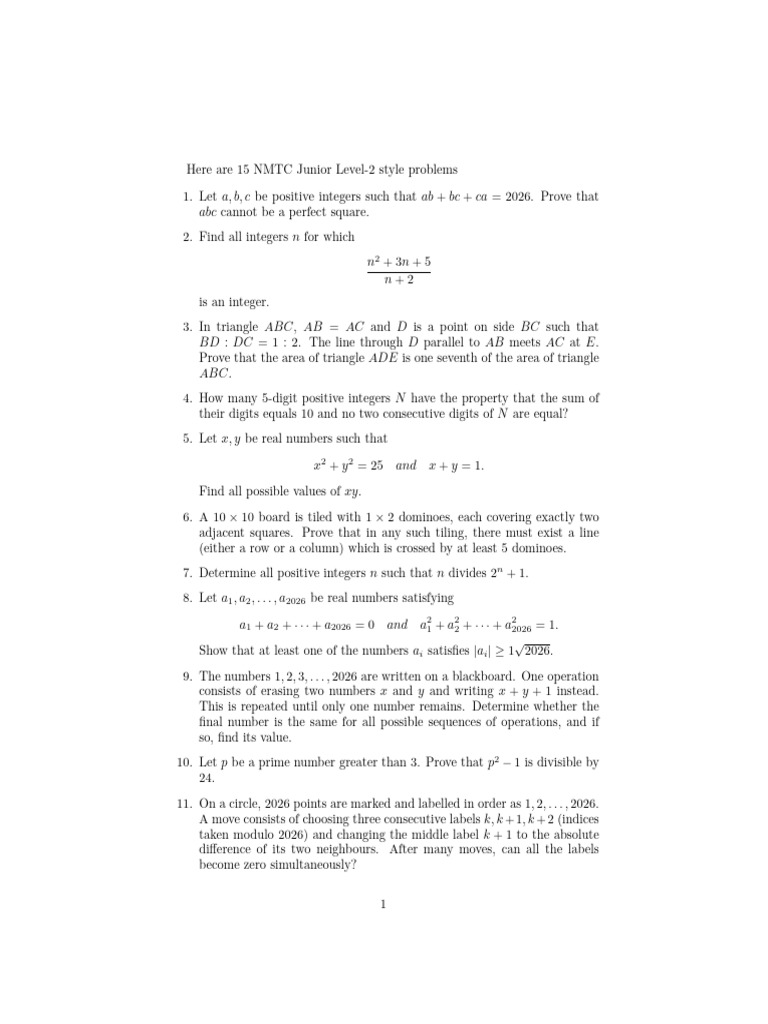 Here are 15 NMTC Junior Level-2 style problems

1. Let $a, b, c$ be positive integers such that $ab + bc + ca = 2026$. Prove that $abc$ cannot be a perfect square.

2. Find all integers $n$ for which
$$\frac{n^2 + 3n + 5}{n + 2}$$
is an integer.

3. In triangle $ABC$, $AB = AC$ and $D$ is a point on side $BC$ such that $BD : DC = 1 : 2$. The line through $D$ parallel to $AB$ meets $AC$ at $E$. Prove that the area of triangle $ADE$ is one seventh of the area of triangle $ABC$.

4. How many 5-digit positive integers $N$ have the property that the sum of their digits equals 10 and no two consecutive digits of $N$ are equal?

5. Let $x, y$ be real numbers such that
$$x^2 + y^2 = 25 \quad and \quad x + y = 1.$$
Find all possible values of $xy$.

6. A $10 \times 10$ board is tiled with $1 \times 2$ dominoes, each covering exactly two adjacent squares. Prove that in any such tiling, there must exist a line (either a row or a column) which is crossed by at least 5 dominoes.

7. Determine all positive integers $n$ such that $n$ divides $2^n + 1$.

8. Let $a_1, a_2, \ldots, a_{2026}$ be real numbers satisfying
$$a_1 + a_2 + \cdots + a_{2026} = 0 \quad and \quad a_1^2 + a_2^2 + \cdots + a_{2026}^2 = 1.$$
Show that at least one of the numbers $a_i$ satisfies $|a_i| \geq 1\sqrt{2026}$.

9. The numbers $1, 2, 3, \ldots, 2026$ are written on a blackboard. One operation consists of erasing two numbers $x$ and $y$ and writing $x + y + 1$ instead. This is repeated until only one number remains. Determine whether the final number is the same for all possible sequences of operations, and if so, find its value.

10. Let $p$ be a prime number greater than 3. Prove that $p^2 - 1$ is divisible by 24.

11. On a circle, 2026 points are marked and labelled in order as $1, 2, \ldots, 2026$. A move consists of choosing three consecutive labels $k, k+1, k+2$ (indices taken modulo 2026) and changing the middle label $k + 1$ to the absolute difference of its two neighbours. After many moves, can all the labels become zero simultaneously?

1